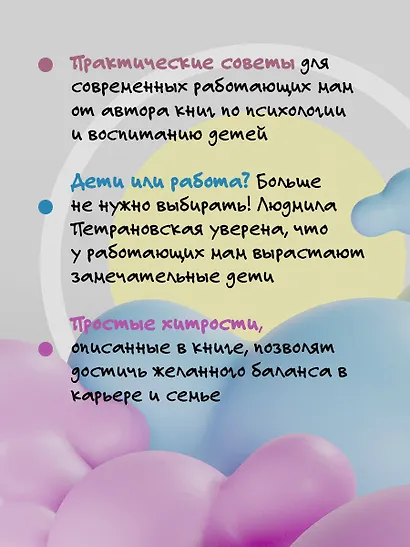 Практические советы для современных работающих мам от автора книг по психологии и воспитанию детей

Дети или работа? Больше не нужно выбирать! Людмила Петрановская уверена, что у работающих мам вырастают замечательные дети

Простые хитрости, описанные в книге, позволят достичь желанного баланса в карьере и семье